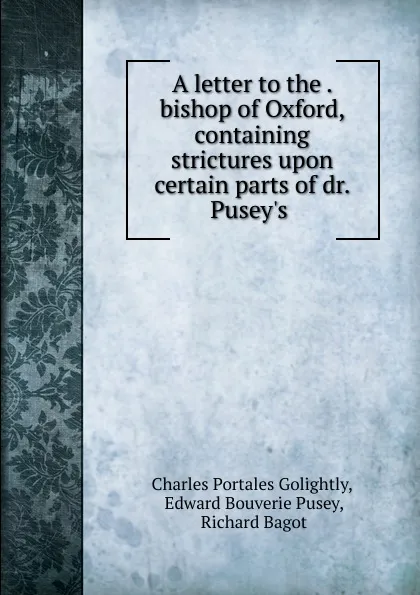 A letter to the . bishop of Oxford, containing strictures upon certain parts of dr. Pusey's

Charles Portales Golightly, Edward Bouverie Pusey, Richard Bagot